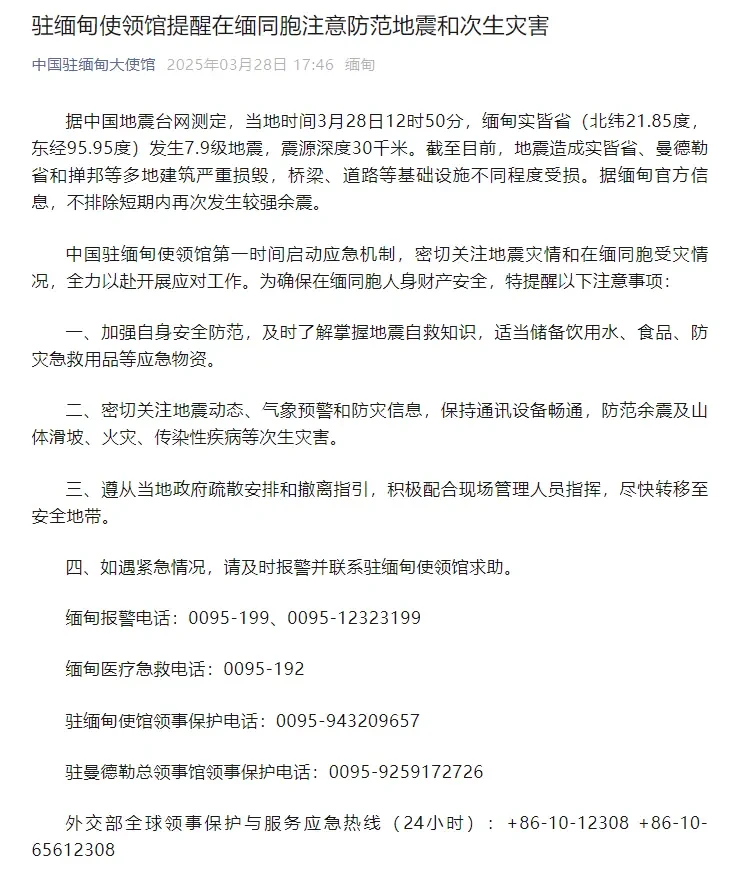 驻缅甸使领馆提醒在缅同胞注意防范地震和次生灾害

中国驻缅甸大使馆 2025年03月28日 17:46 缅甸

据中国地震台网测定，当地时间3月28日12时50分，缅甸实皆省（北纬21.85度，东经95.95度）发生7.9级地震，震源深度30千米。截至目前，地震造成实皆省、曼德勒省和掸邦等多地建筑严重损毁，桥梁、道路等基础设施不同程度受损。据缅甸官方信息，不排除短期内再次发生较强余震。

中国驻缅甸使领馆第一时间启动应急机制，密切关注地震灾情和在缅同胞受灾情况，全力以赴开展应对工作。为确保在缅同胞人身财产安全，特提醒以下注意事项：

一、加强自身安全防范，及时了解掌握地震自救知识，适当储备饮用水、食品、防灾急救用品等应急物资。

二、密切关注地震动态、气象预警和防灾信息，保持通讯设备畅通，防范余震及山体滑坡、火灾、传染性疾病等次生灾害。

三、遵从当地政府疏散安排和撤离指引，积极配合现场管理人员指挥，尽快转移至安全地带。

四、如遇紧急情况，请及时报警并联系驻缅甸使领馆求助。

缅甸报警电话：0095-199、0095-12323199

缅甸医疗急救电话：0095-192

驻缅甸使馆领事保护电话：0095-943209657

驻曼德勒总领事馆领事保护电话：0095-9259172726

外交部全球领事保护与服务应急热线（24小时）：+86-10-12308 +86-10-65612308